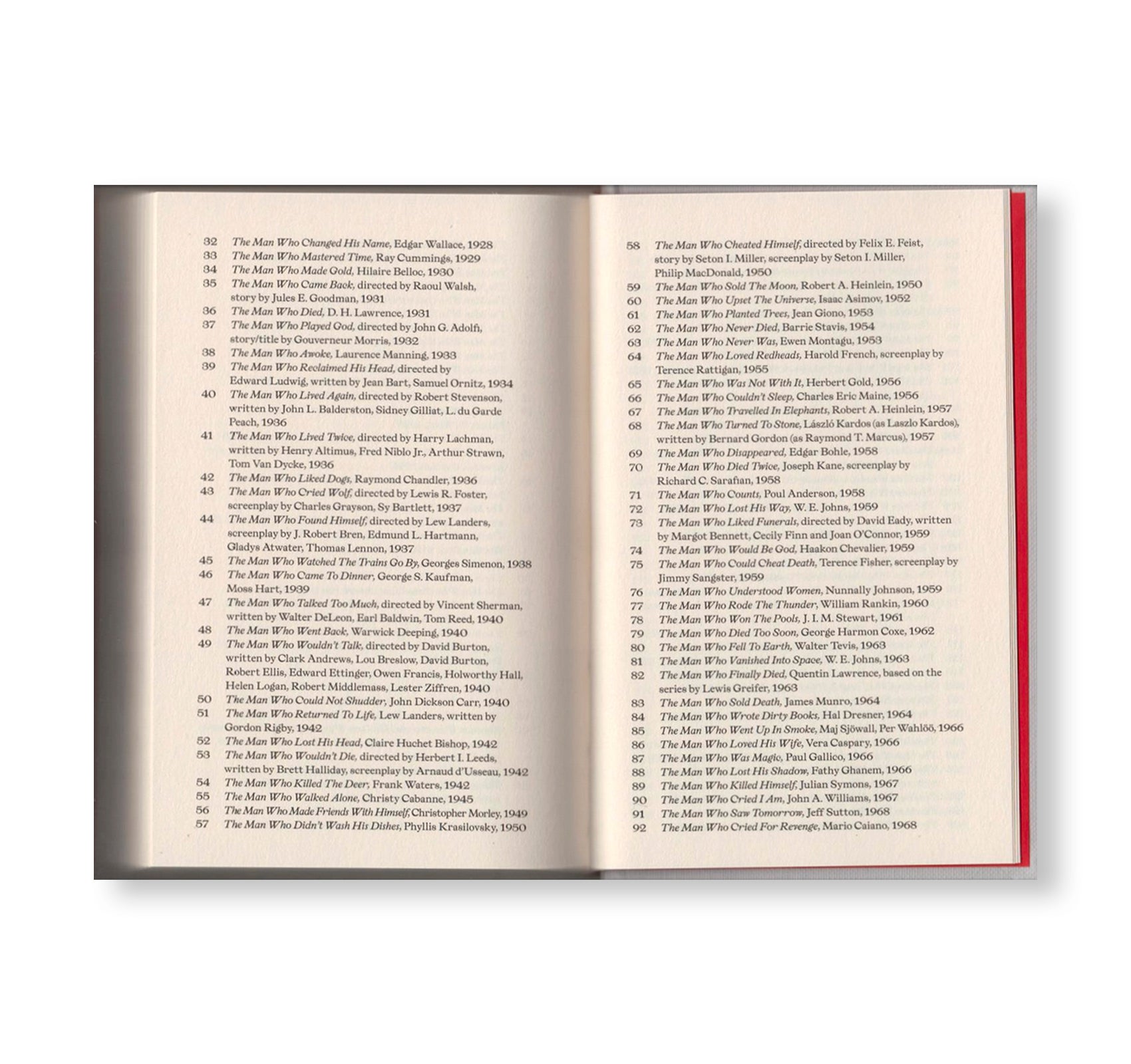 32 The Man Who Changed His Name, Edgar Wallace, 1928
33 The Man Who Mastered Time, Ray Cummings, 1929
34 The Man Who Made Gold, Hilaire Belloc, 1930
35 The Man Who Came Back, directed by Raoul Walsh, story by Jules E. Goodman, 1931
36 The Man Who Died, D. H. Lawrence, 1931
37 The Man Who Played God, directed by John G. Adolfi, story/title by Gouverneur Morris, 1932
38 The Man Who Awoke, Laurence Manning, 1933
39 The Man Who Reclaimed His Head, directed by Edward Ludwig, written by Jean Bart, Samuel Ornitz, 1934
40 The Man Who Lived Again, directed by Robert Stevenson, written by John L. Balderston, Sidney Gilliat, L. du Garde Peach, 1936
41 The Man Who Lived Twice, directed by Harry Lachman, written by Henry Altimus, Fred Niblo Jr., Arthur Strawn, Tom Van Dycke, 1936
42 The Man Who Liked Dogs, Raymond Chandler, 1936
43 The Man Who Cried Wolf, directed by Lewis R. Foster, screenplay by Charles Grayson, Sy Bartlett, 1937
44 The Man Who Found Himself, directed by Lew Landers, screenplay by J. Robert Bren, Edmund L. Hartmann, Gladys Atwater, Thomas Lennon, 1937
45 The Man Who Watched The Trains Go By, Georges Simenon, 1938
46 The Man Who Came To Dinner, George S. Kaufman, Moss Hart, 1939
47 The Man Who Talked Too Much, directed by Vincent Sherman, written by Walter DeLeon, Earl Baldwin, Tom Reed, 1940
48 The Man Who Went Back, Warwick Deeping, 1940
49 The Man Who Wouldn't Talk, directed by David Burton, written by Clark Andrews, Lou Breslow, David Burton, Robert Ellis, Edward Ettinger, Owen Francis, Holworthy Hall, Helen Logan, Robert Middlemass, Lester Ziffren, 1940
50 The Man Who Could Not Shudder, John Dickson Carr, 1940
51 The Man Who Returned To Life, Lew Landers, written by Gordon Rigby, 1942
52 The Man Who Lost His Head, Claire Huchet Bishop, 1942
53 The Man Who Wouldn't Die, directed by Herbert I. Leeds, written by Brett Halliday, screenplay by Arnaud d'Usseau, 1942
54 The Man Who Killed The Deer, Frank Waters, 1942
55 The Man Who Walked Alone, Christy Cabanne, 1945
56 The Man Who Made Friends With Himself, Christopher Morley, 1949
57 The Man Who Didn't Wash His Dishes, Phyllis Krasilovsky, 1950

58 The Man Who Cheated Himself, directed by Felix E. Feist, story by Seton I. Miller, screenplay by Seton I. Miller, Philip MacDonald, 1950
59 The Man Who Sold The Moon, Robert A. Heinlein, 1950
60 The Man Who Upset The Universe, Isaac Asimov, 1952
61 The Man Who Planted Trees, Jean Giono, 1953
62 The Man Who Never Died, Barrie Stavis, 1954
63 The Man Who Never Was, Ewen Montagu, 1953
64 The Man Who Loved Redheads, Harold French, screenplay by Terence Rattigan, 1955
65 The Man Who Was Not With It, Herbert Gold, 1956
66 The Man Who Couldn't Sleep, Charles Eric Maine, 1956
67 The Man Who Travelled In Elephants, Robert A. Heinlein, 1957
68 The Man Who Turned To Stone, László Kardos (as Laszlo Kardos), written by Bernard Gordon (as Raymond T. Marcus), 1957
69 The Man Who Disappeared, Edgar Bohle, 1958
70 The Man Who Died Twice, Joseph Kane, screenplay by Richard C. Sarafian, 1958
71 The Man Who Counts, Poul Anderson, 1958
72 The Man Who Lost His Way, W. E. Johns, 1959
73 The Man Who Liked Funerals, directed by David Eady, written by Margot Bennett, Cecily Finn and Joan O'Connor, 1959
74 The Man Who Would Be God, Haakon Chevalier, 1959
75 The Man Who Could Cheat Death, Terence Fisher, screenplay by Jimmy Sangster, 1959
76 The Man Who Understood Women, Nunnally Johnson, 1959
77 The Man Who Rode The Thunder, William Rankin, 1960
78 The Man Who Won The Pools, J. I. M. Stewart, 1961
79 The Man Who Died Too Soon, George Harmon Coxe, 1962
80 The Man Who Fell To Earth, Walter Tevis, 1963
81 The Man Who Vanished Into Space, W. E. Johns, 1963
82 The Man Who Finally Died, Quentin Lawrence, based on the series by Lewis Greifer, 1963
83 The Man Who Sold Death, James Munro, 1964
84 The Man Who Wrote Dirty Books, Hal Dresner, 1964
85 The Man Who Went Up In Smoke, Maj Sjöwall, Per Wahlöö, 1966
86 The Man Who Loved His Wife, Vera Caspary, 1966
87 The Man Who Was Magic, Paul Gallico, 1966
88 The Man Who Lost His Shadow, Fathy Ghanem, 1966
89 The Man Who Killed Himself, Julian Symons, 1967
90 The Man Who Cried I Am, John A. Williams, 1967
91 The Man Who Saw Tomorrow, Jeff Sutton, 1968
92 The Man Who Cried For Revenge, Mario Caiano, 1968